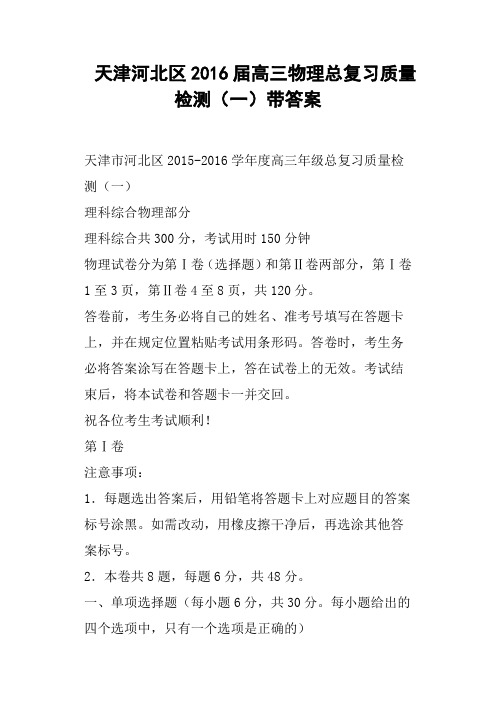 天津河北区2016届高三物理总复习质量检测（一）带答案

天津市河北区2015-2016学年度高三年级总复习质量检测（一）

理科综合物理部分

理科综合共300分，考试用时150分钟

物理试卷分为第Ⅰ卷（选择题）和第Ⅱ卷两部分，第Ⅰ卷1至3页，第Ⅱ卷4至8页，共120分。

答卷前，考生务必将自己的姓名、准考号填写在答题卡上，并在规定位置粘贴考试用条形码。答卷时，考生务必将答案涂写在答题卡上，答在试卷上的无效。考试结束后，将本试卷和答题卡一并交回。

祝各位考生考试顺利！

第Ⅰ卷

注意事项：

1．每题选出答案后，用铅笔将答题卡上对应题目的答案标号涂黑。如需改动，用橡皮擦干净后，再选涂其他答案标号。

2．本卷共8题，每题6分，共48分。

一、单项选择题（每小题6分，共30分。每小题给出的四个选项中，只有一个选项是正确的）